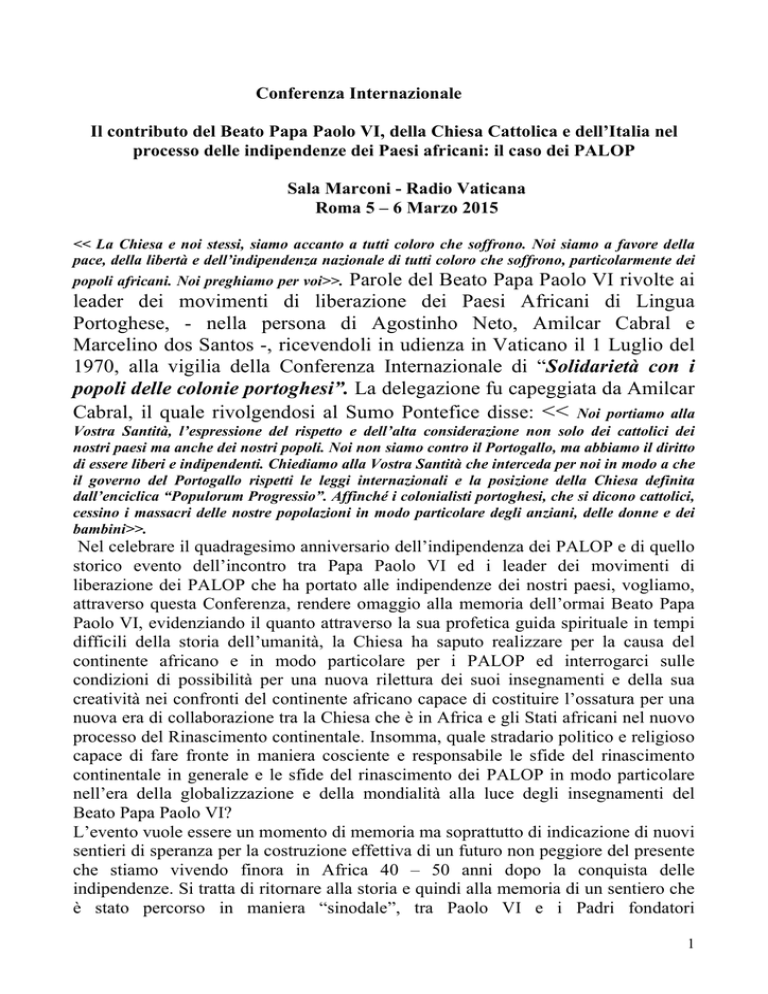 Conferenza Internazionale

Il contributo del Beato Papa Paolo VI, della Chiesa Cattolica e dell'Italia nel processo delle indipendenze dei Paesi africani: il caso dei PALOP

Sala Marconi - Radio Vaticana
Roma 5 – 6 Marzo 2015

<< La Chiesa e noi stessi, siamo accanto a tutti coloro che soffrono. Noi siamo a favore della pace, della libertà e dell'indipendenza nazionale di tutti coloro che soffrono, particolarmente dei popoli africani. Noi preghiamo per voi>>. Parole del Beato Papa Paolo VI rivolte ai leader dei movimenti di liberazione dei Paesi Africani di Lingua Portoghese, - nella persona di Agostinho Neto, Amilcar Cabral e Marcelino dos Santos -, ricevendoli in udienza in Vaticano il 1 Luglio del 1970, alla vigilia della Conferenza Internazionale di "Solidarietà con i popoli delle colonie portoghesi". La delegazione fu capeggiata da Amilcar Cabral, il quale rivolgendosi al Sumo Pontefice disse: << Noi portiamo alla Vostra Santità, l'espressione del rispetto e dell'alta considerazione non solo dei cattolici dei nostri paesi ma anche dei nostri popoli. Noi non siamo contro il Portogallo, ma abbiamo il diritto di essere liberi e indipendenti. Chiediamo alla Vostra Santità che interceda per noi in modo a che il governo del Portogallo rispetti le leggi internazionali e la posizione della Chiesa definita dall'enciclica "Populorum Progressio". Affinché i colonialisti portoghesi, che si dicono cattolici, cessino i massacri delle nostre popolazioni in modo particolare degli anziani, delle donne e dei bambini>>.

Nel celebrare il quadragesimo anniversario dell'indipendenza dei PALOP e di quello storico evento dell'incontro tra Papa Paolo VI ed i leader dei movimenti di liberazione dei PALOP che ha portato alle indipendenze dei nostri paesi, vogliamo, attraverso questa Conferenza, rendere omaggio alla memoria dell'ormai Beato Papa Paolo VI, evidenziando il quanto attraverso la sua profetica guida spirituale in tempi difficili della storia dell'umanità, la Chiesa ha saputo realizzare per la causa del continente africano e in modo particolare per i PALOP ed interrogarci sulle condizioni di possibilità per una nuova rilettura dei suoi insegnamenti e della sua creatività nei confronti del continente africano capace di costituire l'ossatura per una nuova era di collaborazione tra la Chiesa che è in Africa e gli Stati africani nel nuovo processo del Rinascimento continentale. Insomma, quale stradario politico e religioso capace di fare fronte in maniera cosciente e responsabile le sfide del rinascimento continentale in generale e le sfide del rinascimento dei PALOP in modo particolare nell'era della globalizzazione e della mondialità alla luce degli insegnamenti del Beato Papa Paolo VI?

L'evento vuole essere un momento di memoria ma soprattutto di indicazione di nuovi sentieri di speranza per la costruzione effettiva di un futuro non peggiore del presente che stiamo vivendo finora in Africa 40 – 50 anni dopo la conquista delle indipendenze. Si tratta di ritornare alla storia e quindi alla memoria di un sentiero che è stato percorso in maniera "sinodale", tra Paolo VI e i Padri fondatori

1